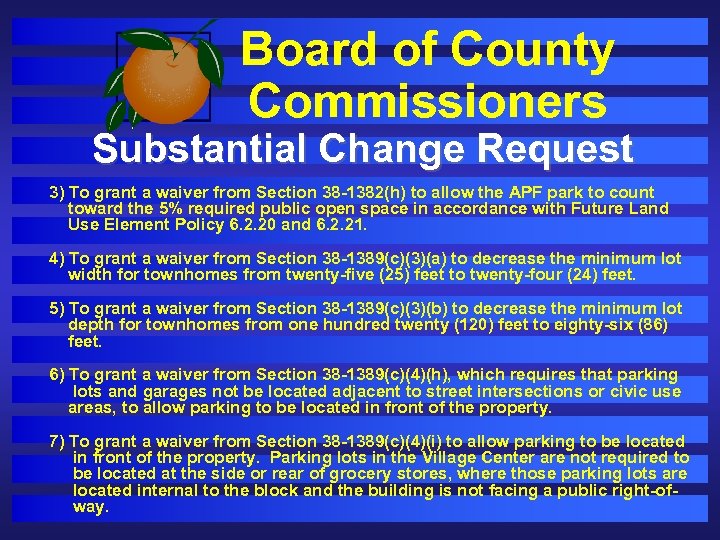 Board of County Commissioners

Substantial Change Request

3) To grant a waiver from Section 38-1382(h) to allow the APF park to count toward the 5% required public open space in accordance with Future Land Use Element Policy 6.2.20 and 6.2.21.

4) To grant a waiver from Section 38-1389(c)(3)(a) to decrease the minimum lot width for townhomes from twenty-five (25) feet to twenty-four (24) feet.

5) To grant a waiver from Section 38-1389(c)(3)(b) to decrease the minimum lot depth for townhomes from one hundred twenty (120) feet to eighty-six (86) feet.

6) To grant a waiver from Section 38-1389(c)(4)(h), which requires that parking lots and garages not be located adjacent to street intersections or civic use areas, to allow parking to be located in front of the property.

7) To grant a waiver from Section 38-1389(c)(4)(i) to allow parking to be located in front of the property. Parking lots in the Village Center are not required to be located at the side or rear of grocery stores, where those parking lots are located internal to the block and the building is not facing a public right-of-way.